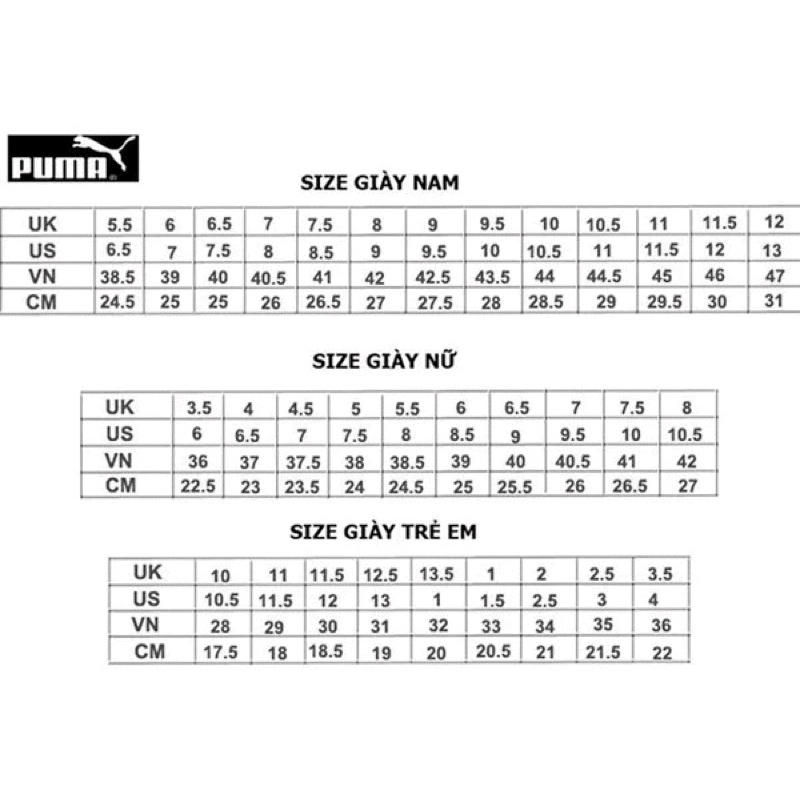 PUMA

SIZE GIÀY NAM

| UK | 5.5 | 6 | 6.5 | 7 | 7.5 | 8 | 9 | 9.5 | 10 | 10.5 | 11 | 11.5 | 12 |
|---|---|---|---|---|---|---|---|---|---|---|---|---|---|
| US | 6.5 | 7 | 7.5 | 8 | 8.5 | 9 | 9.5 | 10 | 10.5 | 11 | 11.5 | 12 | 13 |
| VN | 38.5 | 39 | 40 | 40.5 | 41 | 42 | 42.5 | 43.5 | 44 | 44.5 | 45 | 46 | 47 |
| CM | 24.5 | 25 | 25 | 26 | 26.5 | 27 | 27.5 | 28 | 28.5 | 29 | 29.5 | 30 | 31 |

SIZE GIÀY NỮ

| UK | 3.5 | 4 | 4.5 | 5 | 5.5 | 6 | 6.5 | 7 | 7.5 | 8 |
|---|---|---|---|---|---|---|---|---|---|---|
| US | 6 | 6.5 | 7 | 7.5 | 8 | 8.5 | 9 | 9.5 | 10 | 10.5 |
| VN | 36 | 37 | 37.5 | 38 | 38.5 | 39 | 40 | 40.5 | 41 | 42 |
| CM | 22.5 | 23 | 23.5 | 24 | 24.5 | 25 | 25.5 | 26 | 26.5 | 27 |

SIZE GIÀY TRẺ EM

| UK | 10 | 11 | 11.5 | 12.5 | 13.5 | 1 | 2 | 2.5 | 3.5 |
|---|---|---|---|---|---|---|---|---|---|
| US | 10.5 | 11.5 | 12 | 13 | 1 | 1.5 | 2.5 | 3 | 4 |
| VN | 28 | 29 | 30 | 31 | 32 | 33 | 34 | 35 | 36 |
| CM | 17.5 | 18 | 18.5 | 19 | 20 | 20.5 | 21 | 21.5 | 22 |